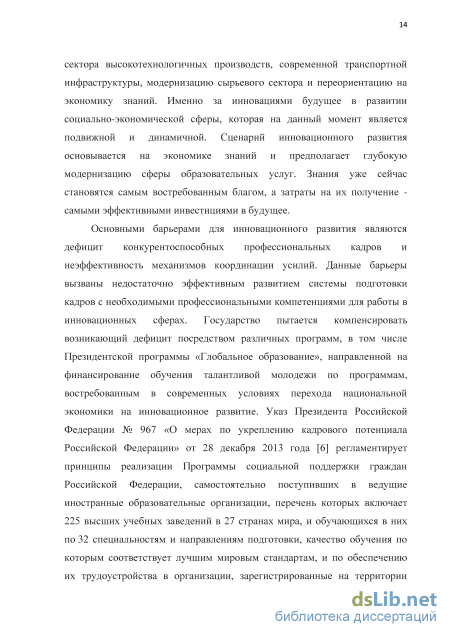 14

сектора высокотехнологичных производств, современной транспортной инфраструктуры, модернизацию сырьевого сектора и переориентацию на экономику знаний. Именно за инновациями будущее в развитии социально-экономической сферы, которая на данный момент является подвижной и динамичной. Сценарий инновационного развития основывается на экономике знаний и предполагает глубокую модернизацию сферы образовательных услуг. Знания уже сейчас становятся самым востребованным благом, а затраты на их получение - самыми эффективными инвестициями в будущее.

Основными барьерами для инновационного развития являются дефицит конкурентоспособных профессиональных кадров и неэффективность механизмов координации усилий. Данные барьеры вызваны недостаточно эффективным развитием системы подготовки кадров с необходимыми профессиональными компетенциями для работы в инновационных сферах. Государство пытается компенсировать возникающий дефицит посредством различных программ, в том числе Президентской программы «Глобальное образование», направленной на финансирование обучения талантливой молодежи по программам, востребованным в современных условиях перехода национальной экономики на инновационное развитие. Указ Президента Российской Федерации № 967 «О мерах по укреплению кадрового потенциала Российской Федерации» от 28 декабря 2013 года [6] регламентирует принципы реализации Программы социальной поддержки граждан Российской Федерации, самостоятельно поступивших в ведущие иностранные образовательные организации, перечень которых включает 225 высших учебных заведений в 27 странах мира, и обучающихся в них по 32 специальностям и направлениям подготовки, качество обучения по которым соответствует лучшим мировым стандартам, и по обеспечению их трудоустройства в организации, зарегистрированные на территории

dsLib.net
библиотека диссертаций